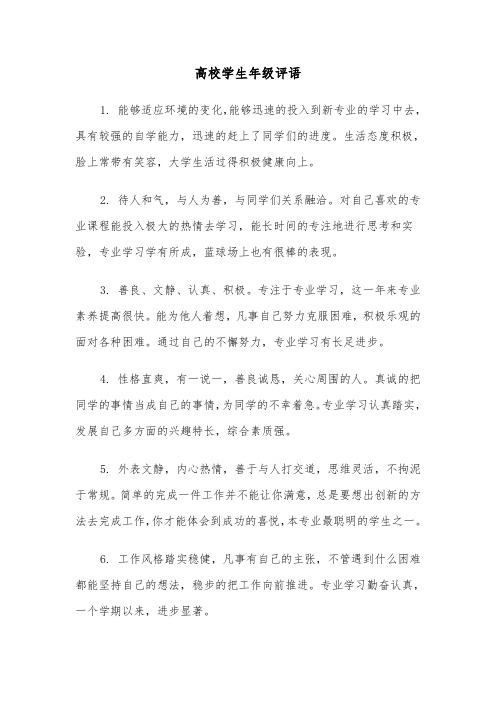 高校学生年级评语

1. 能够适应环境的变化,能够迅速的投入到新专业的学习中去，具有较强的自学能力，迅速的赶上了同学们的进度。生活态度积极，脸上常带有笑容，大学生活过得积极健康向上。

2. 待人和气，与人为善，与同学们关系融洽。对自己喜欢的专业课程能投入极大的热情去学习，能长时间的专注地进行思考和实验，专业学习学有所成，蓝球场上也有很棒的表现。

3. 善良、文静、认真、积极。专注于专业学习，这一年来专业素养提高很快。能为他人着想，凡事自己努力克服困难，积极乐观的面对各种困难。通过自己的不懈努力，专业学习有长足进步。

4. 性格直爽，有一说一，善良诚恳，关心周围的人。真诚的把同学的事情当成自己的事情，为同学的不幸着急。专业学习认真踏实，发展自己多方面的兴趣特长，综合素质强。

5. 外表文静，内心热情，善于与人打交道，思维灵活，不拘泥于常规。简单的完成一件工作并不能让你满意，总是要想出创新的方法去完成工作，你才能体会到成功的喜悦，本专业最聪明的学生之一。

6. 工作风格踏实稳健，凡事有自己的主张，不管遇到什么困难都能坚持自己的想法，稳步的把工作向前推进。专业学习勤奋认真，一个学期以来，进步显著。